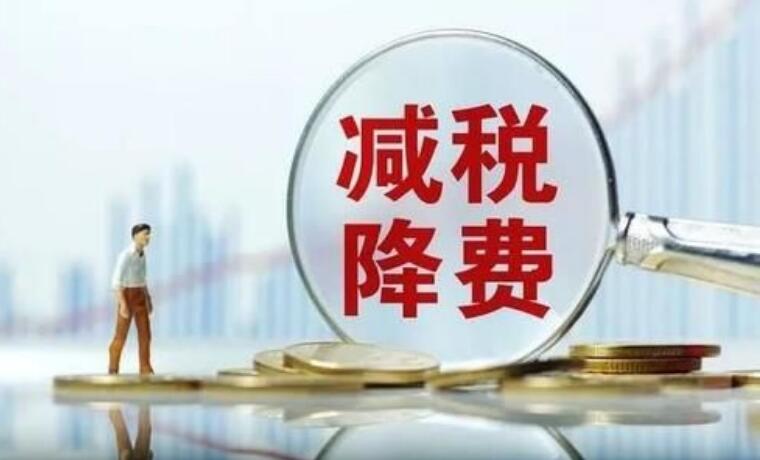 减税
降费